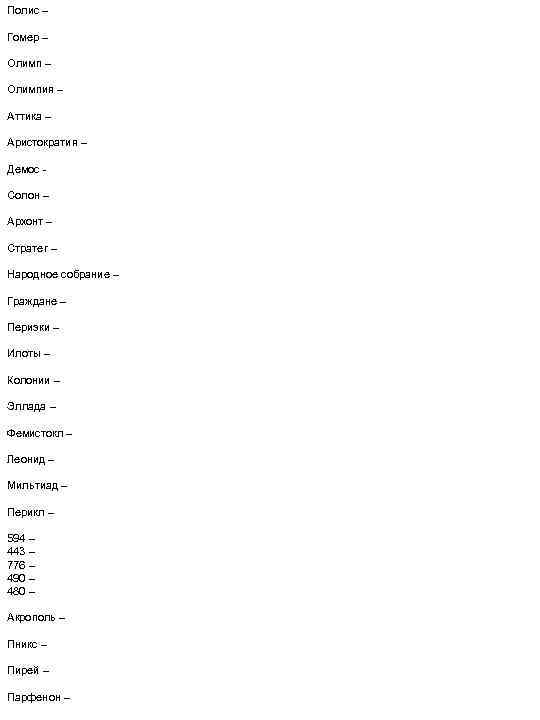 Полис –

Гомер –

Олимп –

Олимпия –

Аттика –

Аристократия –

Демос -

Солон –

Архонт –

Стратег –

Народное собрание –

Граждане –

Периэки –

Илоты –

Колонии –

Эллада –

Фемистокл –

Леонид –

Мильтиад –

Перикл –

594 –
443 –
776 –
490 –
480 –

Акрополь –

Пникс –

Пирей –

Парфенон –